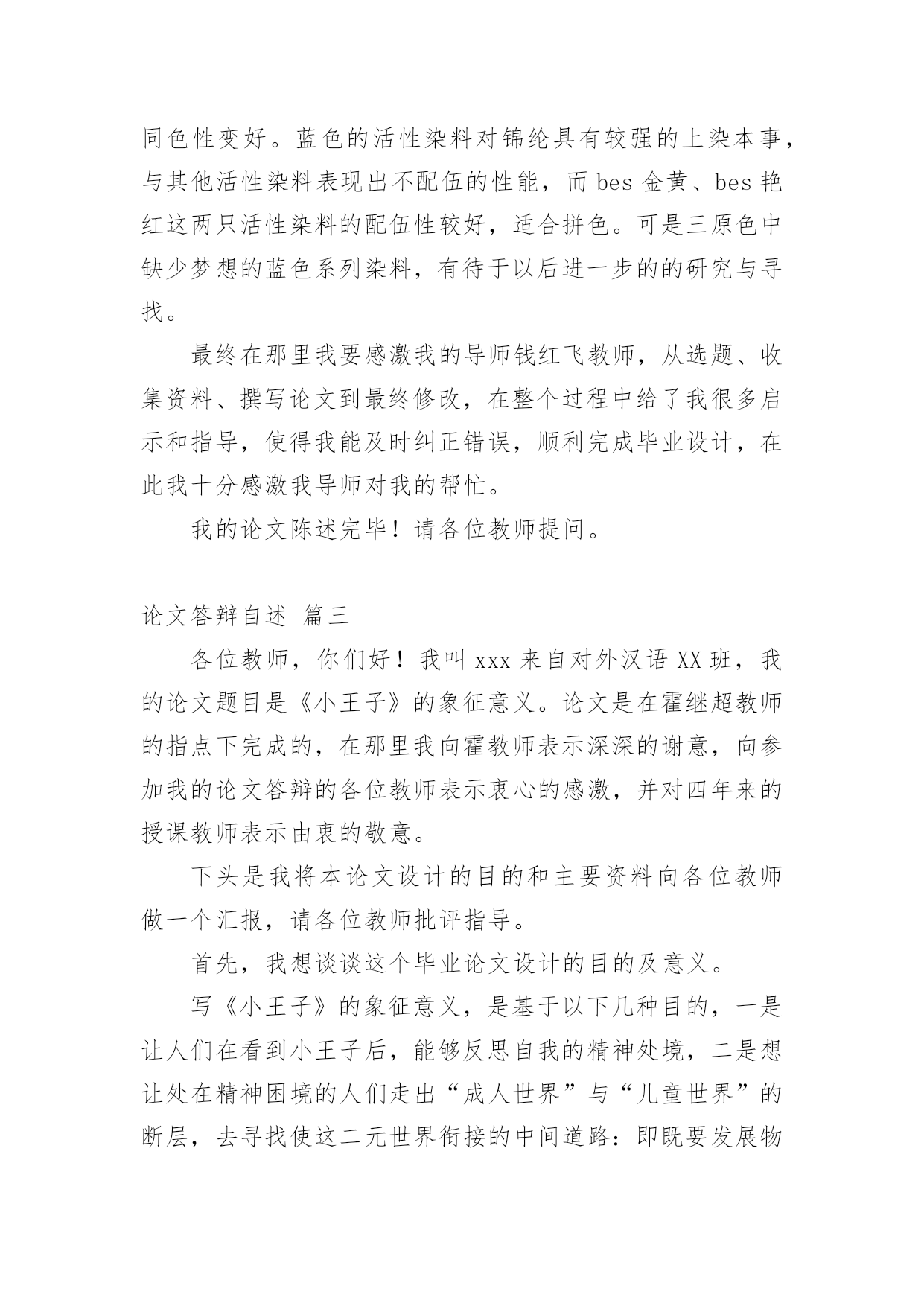 同色性变好。蓝色的活性染料对锦纶具有较强的上染本事，与其他活性染料表现出不配伍的性能，而 bes 金黄、bes 艳红这两只活性染料的配伍性较好，适合拼色。可是三原色中缺少梦想的蓝色系列染料，有待于以后进一步的的研究与寻找。

最终在那里我要感激我的导师钱红飞教师，从选题、收集资料、撰写论文到最终修改，在整个过程中给了我很多启示和指导，使得我能及时纠正错误，顺利完成毕业设计，在此我十分感激我导师对我的帮忙。

我的论文陈述完毕！请各位教师提问。

论文答辩自述 篇三

各位教师，你们好！我叫 xxx 来自对外汉语 XX 班，我的论文题目是《小王子》的象征意义。论文是在霍继超教师的指点下完成的，在那里我向霍教师表示深深的谢意，向参加我的论文答辩的各位教师表示衷心的感激，并对四年来的授课教师表示由衷的敬意。

下头是我将本论文设计的目的和主要资料向各位教师做一个汇报，请各位教师批评指导。

首先，我想谈谈这个毕业论文设计的目的及意义。

写《小王子》的象征意义，是基于以下几种目的，一是让人们在看到小王子后，能够反思自我的精神处境，二是想让处在精神困境的人们走出“成人世界”与“儿童世界”的断层，去寻找使这二元世界衔接的中间道路：即既要发展物